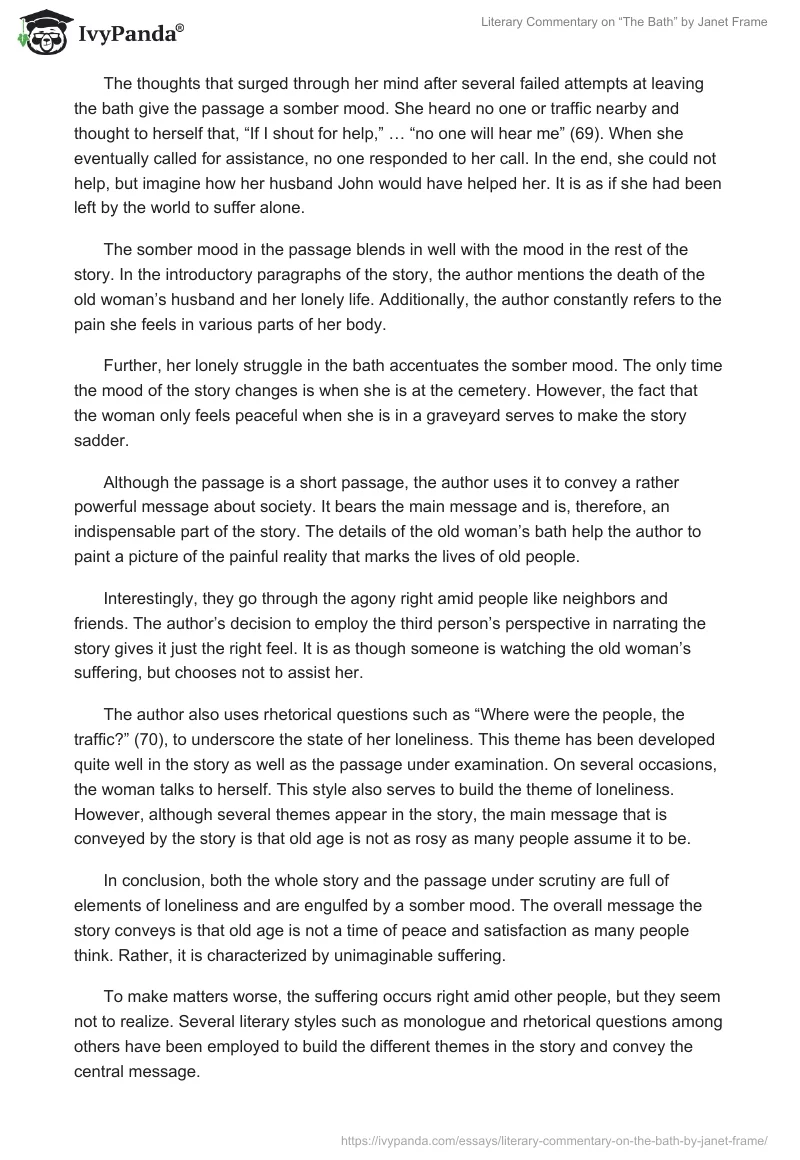 IvyPanda®

Literary Commentary on “The Bath” by Janet Frame

The thoughts that surged through her mind after several failed attempts at leaving the bath give the passage a somber mood. She heard no one or traffic nearby and thought to herself that, “If I shout for help,” … “no one will hear me” (69). When she eventually called for assistance, no one responded to her call. In the end, she could not help, but imagine how her husband John would have helped her. It is as if she had been left by the world to suffer alone.

The somber mood in the passage blends in well with the mood in the rest of the story. In the introductory paragraphs of the story, the author mentions the death of the old woman’s husband and her lonely life. Additionally, the author constantly refers to the pain she feels in various parts of her body.

Further, her lonely struggle in the bath accentuates the somber mood. The only time the mood of the story changes is when she is at the cemetery. However, the fact that the woman only feels peaceful when she is in a graveyard serves to make the story sadder.

Although the passage is a short passage, the author uses it to convey a rather powerful message about society. It bears the main message and is, therefore, an indispensable part of the story. The details of the old woman’s bath help the author to paint a picture of the painful reality that marks the lives of old people.

Interestingly, they go through the agony right amid people like neighbors and friends. The author’s decision to employ the third person’s perspective in narrating the story gives it just the right feel. It is as though someone is watching the old woman’s suffering, but chooses not to assist her.

The author also uses rhetorical questions such as “Where were the people, the traffic?” (70), to underscore the state of her loneliness. This theme has been developed quite well in the story as well as the passage under examination. On several occasions, the woman talks to herself. This style also serves to build the theme of loneliness. However, although several themes appear in the story, the main message that is conveyed by the story is that old age is not as rosy as many people assume it to be.

In conclusion, both the whole story and the passage under scrutiny are full of elements of loneliness and are engulfed by a somber mood. The overall message the story conveys is that old age is not a time of peace and satisfaction as many people think. Rather, it is characterized by unimaginable suffering.

To make matters worse, the suffering occurs right amid other people, but they seem not to realize. Several literary styles such as monologue and rhetorical questions among others have been employed to build the different themes in the story and convey the central message.

https://ivypanda.com/essays/literary-commentary-on-the-bath-by-janet-frame/